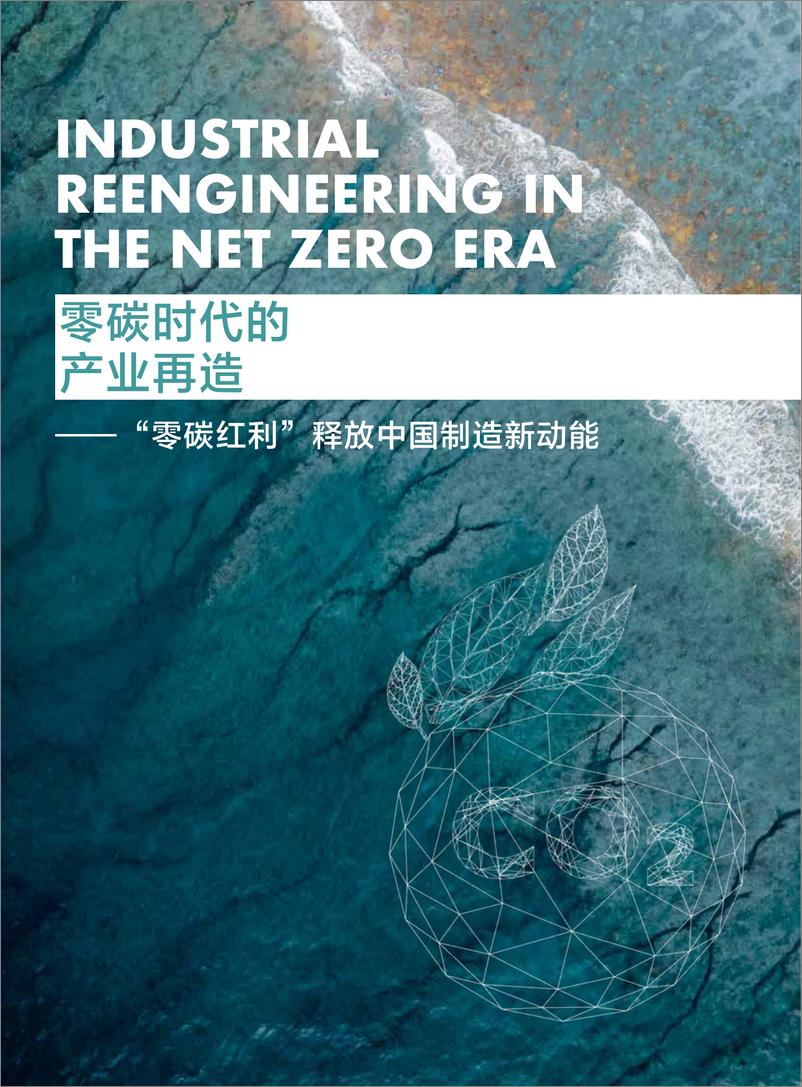 INDUSTRIAL REENGINEERING IN THE NET ZERO ERA

零碳时代的
产业再造

——“零碳红利”释放中国制造新动能

$CO_2$